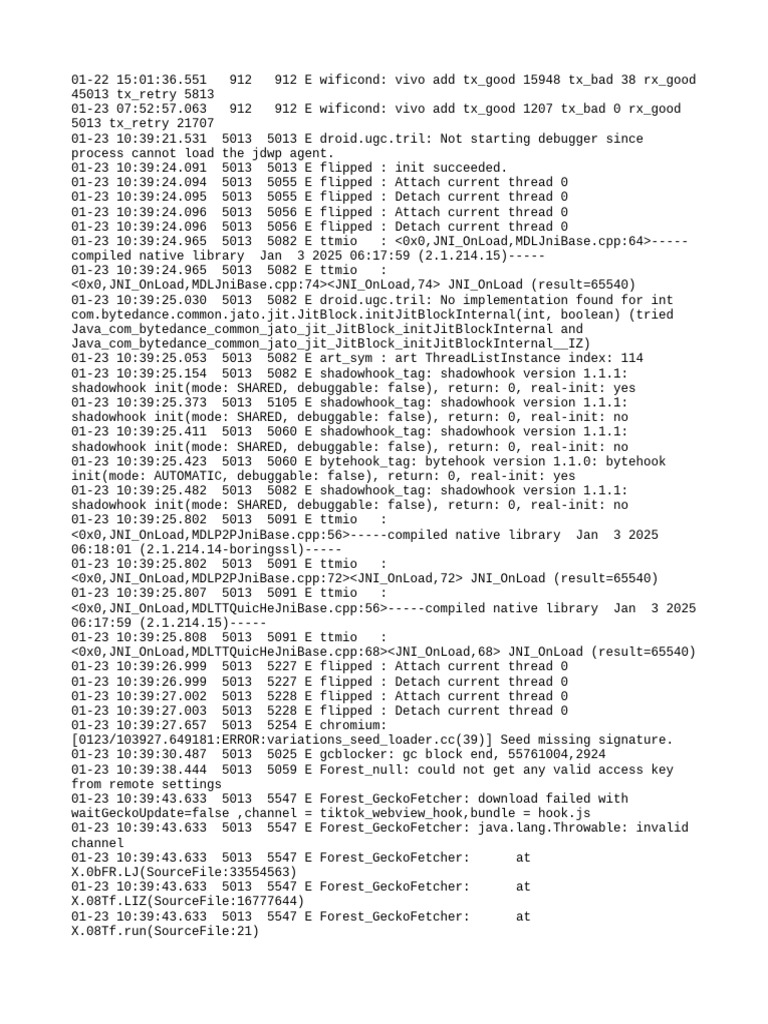 01-22 15:01:36.551   912   912 E wificond: vivo add tx_good 15948 tx_bad 38 rx_good 45013 tx_retry 5813
01-23 07:52:57.063   912   912 E wificond: vivo add tx_good 1207 tx_bad 0 rx_good 5013 tx_retry 21707
01-23 10:39:21.531  5013  5013 E droid.ugc.tril: Not starting debugger since process cannot load the jdwp agent.
01-23 10:39:24.091  5013  5013 E flipped : init succeeded.
01-23 10:39:24.094  5013  5055 E flipped : Attach current thread 0
01-23 10:39:24.095  5013  5055 E flipped : Detach current thread 0
01-23 10:39:24.096  5013  5056 E flipped : Attach current thread 0
01-23 10:39:24.096  5013  5056 E flipped : Detach current thread 0
01-23 10:39:24.965  5013  5082 E ttmio   : <0x0,JNI_OnLoad,MDLJniBase.cpp:64>-----compiled native library  Jan  3 2025 06:17:59 (2.1.214.15)-----
01-23 10:39:24.965  5013  5082 E ttmio   : <0x0,JNI_OnLoad,MDLJniBase.cpp:74><JNI_OnLoad,74> JNI_OnLoad (result=65540)
01-23 10:39:25.030  5013  5082 E droid.ugc.tril: No implementation found for int com.bytedance.common.jato.jit.JitBlock.initJitBlockInternal(int, boolean) (tried Java_com_bytedance_common_jato_jit_JitBlock_initJitBlockInternal and Java_com_bytedance_common_jato_jit_JitBlock_initJitBlockInternal__IZ)
01-23 10:39:25.053  5013  5082 E art_sym : art ThreadListInstance index: 114
01-23 10:39:25.154  5013  5082 E shadowhook_tag: shadowhook version 1.1.1: shadowhook init(mode: SHARED, debuggable: false), return: 0, real-init: yes
01-23 10:39:25.373  5013  5105 E shadowhook_tag: shadowhook version 1.1.1: shadowhook init(mode: SHARED, debuggable: false), return: 0, real-init: no
01-23 10:39:25.411  5013  5060 E shadowhook_tag: shadowhook version 1.1.1: shadowhook init(mode: SHARED, debuggable: false), return: 0, real-init: no
01-23 10:39:25.423  5013  5060 E bytehook_tag: bytehook version 1.1.0: bytehook init(mode: AUTOMATIC, debuggable: false), return: 0, real-init: yes
01-23 10:39:25.482  5013  5082 E shadowhook_tag: shadowhook version 1.1.1: shadowhook init(mode: SHARED, debuggable: false), return: 0, real-init: no
01-23 10:39:25.802  5013  5091 E ttmio   : <0x0,JNI_OnLoad,MDLP2PJniBase.cpp:56>-----compiled native library  Jan  3 2025 06:18:01 (2.1.214.14-boringssl)-----
01-23 10:39:25.802  5013  5091 E ttmio   : <0x0,JNI_OnLoad,MDLP2PJniBase.cpp:72><JNI_OnLoad,72> JNI_OnLoad (result=65540)
01-23 10:39:25.807  5013  5091 E ttmio   : <0x0,JNI_OnLoad,MDLTTQuicHeJniBase.cpp:56>-----compiled native library  Jan  3 2025 06:17:59 (2.1.214.15)-----
01-23 10:39:25.808  5013  5091 E ttmio   : <0x0,JNI_OnLoad,MDLTTQuicHeJniBase.cpp:68><JNI_OnLoad,68> JNI_OnLoad (result=65540)
01-23 10:39:26.999  5013  5227 E flipped : Attach current thread 0
01-23 10:39:26.999  5013  5227 E flipped : Detach current thread 0
01-23 10:39:27.002  5013  5228 E flipped : Attach current thread 0
01-23 10:39:27.003  5013  5228 E flipped : Detach current thread 0
01-23 10:39:27.657  5013  5254 E chromium: [0123/103927.649181:ERROR:variations_seed_loader.cc(39)] Seed missing signature.
01-23 10:39:30.487  5013  5025 E gcblocker: gc block end, 55761004,2924
01-23 10:39:38.444  5013  5059 E Forest_null: could not get any valid access key from remote settings
01-23 10:39:43.633  5013  5547 E Forest_GeckoFetcher: download failed with waitGeckoUpdate=false ,channel = tiktok_webview_hook,bundle = hook.js
01-23 10:39:43.633  5013  5547 E Forest_GeckoFetcher: java.lang.Throwable: invalid channel
01-23 10:39:43.633  5013  5547 E Forest_GeckoFetcher:      at X.0bFR.LJ(SourceFile:33554563)
01-23 10:39:43.633  5013  5547 E Forest_GeckoFetcher:      at X.08Tf.LIZ(SourceFile:16777644)
01-23 10:39:43.633  5013  5547 E Forest_GeckoFetcher:      at X.08Tf.run(SourceFile:21)